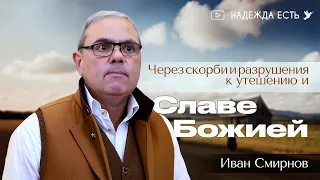 НАДЕЖДА ЕСТЬ

Через скорби и разрушения к утешению и

Славе Божией

Иван Смирнов